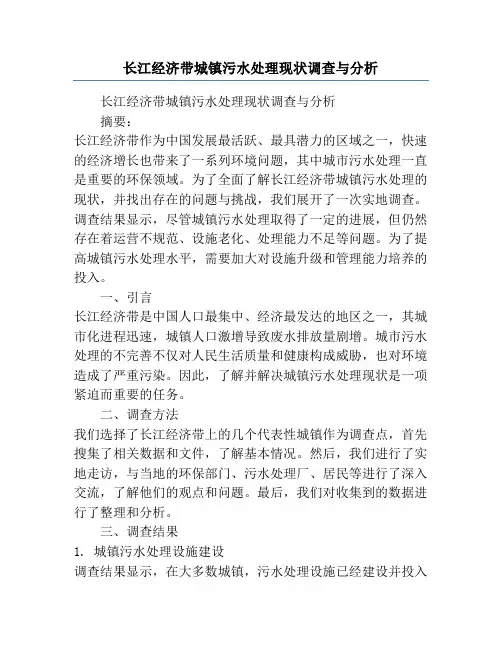 长江经济带城镇污水处理现状调查与分析

长江经济带城镇污水处理现状调查与分析

摘要：

长江经济带作为中国发展最活跃、最具潜力的区域之一，快速的经济增长也带来了一系列环境问题，其中城市污水处理一直是重要的环保领域。为了全面了解长江经济带城镇污水处理的现状，并找出存在的问题与挑战，我们展开了一次实地调查。调查结果显示，尽管城镇污水处理取得了一定的进展，但仍然存在着运营不规范、设施老化、处理能力不足等问题。为了提高城镇污水处理水平，需要加大对设施升级和管理能力培养的投入。

一、引言

长江经济带是中国人口最集中、经济最发达的地区之一，其城市化进程迅速，城镇人口激增导致废水排放量剧增。城市污水处理的不完善不仅对人民生活质量和健康构成威胁，也对环境造成了严重污染。因此，了解并解决城镇污水处理现状是一项紧迫而重要的任务。

二、调查方法

我们选择了长江经济带上的几个代表性城镇作为调查点，首先搜集了相关数据和文件，了解基本情况。然后，我们进行了实地走访，与当地的环保部门、污水处理厂、居民等进行了深入交流，了解他们的观点和问题。最后，我们对收集到的数据进行了整理和分析。

三、调查结果

1. 城镇污水处理设施建设

调查结果显示，在大多数城镇，污水处理设施已经建设并投入